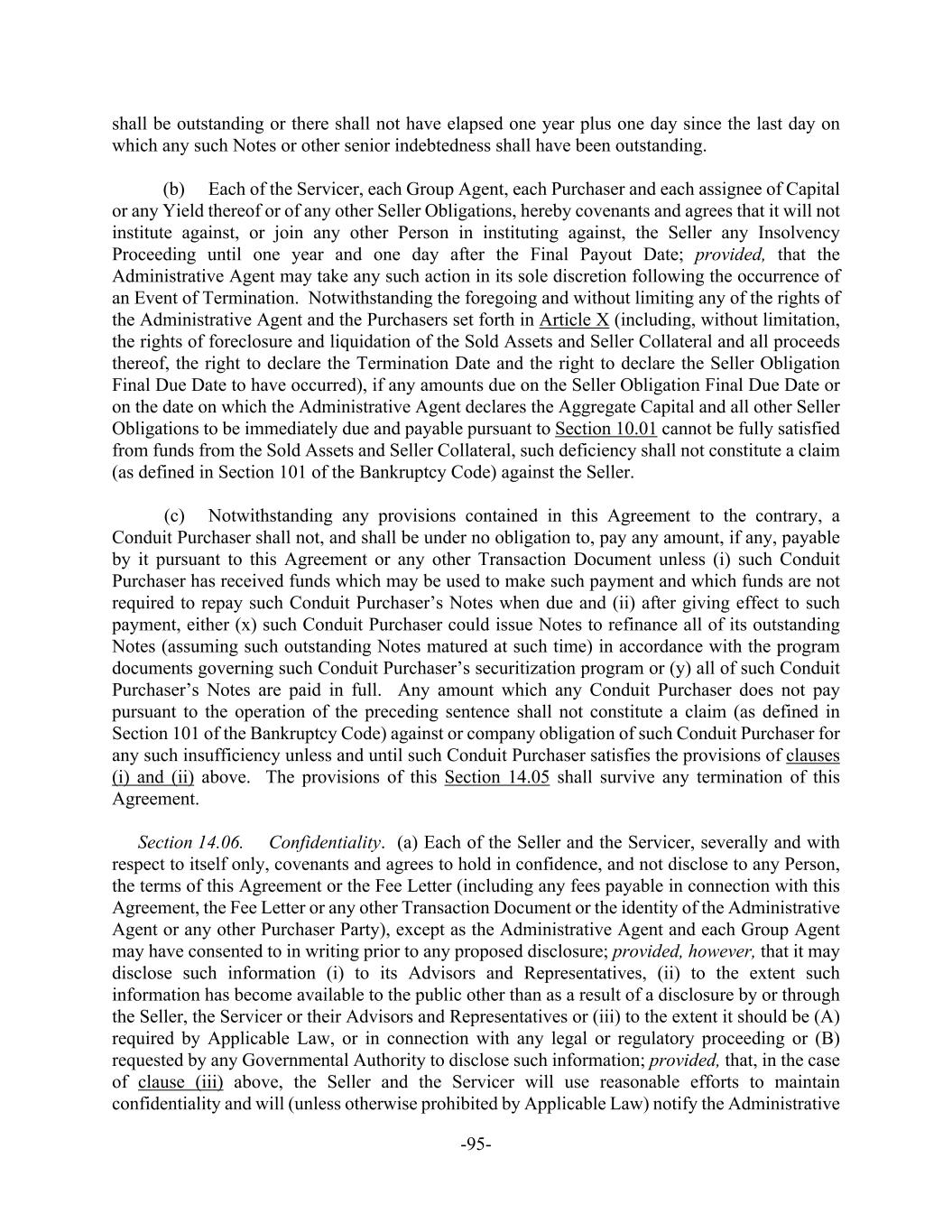 shall be outstanding or there shall not have elapsed one year plus one day since the last day on which any such Notes or other senior indebtedness shall have been outstanding.

(b) Each of the Servicer, each Group Agent, each Purchaser and each assignee of Capital or any Yield thereof or of any other Seller Obligations, hereby covenants and agrees that it will not institute against, or join any other Person in instituting against, the Seller any Insolvency Proceeding until one year and one day after the Final Payout Date; provided, that the Administrative Agent may take any such action in its sole discretion following the occurrence of an Event of Termination. Notwithstanding the foregoing and without limiting any of the rights of the Administrative Agent and the Purchasers set forth in Article X (including, without limitation, the rights of foreclosure and liquidation of the Sold Assets and Seller Collateral and all proceeds thereof, the right to declare the Termination Date and the right to declare the Seller Obligation Final Due Date to have occurred), if any amounts due on the Seller Obligation Final Due Date or on the date on which the Administrative Agent declares the Aggregate Capital and all other Seller Obligations to be immediately due and payable pursuant to Section 10.01 cannot be fully satisfied from funds from the Sold Assets and Seller Collateral, such deficiency shall not constitute a claim (as defined in Section 101 of the Bankruptcy Code) against the Seller.

(c) Notwithstanding any provisions contained in this Agreement to the contrary, a Conduit Purchaser shall not, and shall be under no obligation to, pay any amount, if any, payable by it pursuant to this Agreement or any other Transaction Document unless (i) such Conduit Purchaser has received funds which may be used to make such payment and which funds are not required to repay such Conduit Purchaser’s Notes when due and (ii) after giving effect to such payment, either (x) such Conduit Purchaser could issue Notes to refinance all of its outstanding Notes (assuming such outstanding Notes matured at such time) in accordance with the program documents governing such Conduit Purchaser’s securitization program or (y) all of such Conduit Purchaser’s Notes are paid in full. Any amount which any Conduit Purchaser does not pay pursuant to the operation of the preceding sentence shall not constitute a claim (as defined in Section 101 of the Bankruptcy Code) against or company obligation of such Conduit Purchaser for any such insufficiency unless and until such Conduit Purchaser satisfies the provisions of clauses (i) and (ii) above. The provisions of this Section 14.05 shall survive any termination of this Agreement.

Section 14.06. Confidentiality. (a) Each of the Seller and the Servicer, severally and with respect to itself only, covenants and agrees to hold in confidence, and not disclose to any Person, the terms of this Agreement or the Fee Letter (including any fees payable in connection with this Agreement, the Fee Letter or any other Transaction Document or the identity of the Administrative Agent or any other Purchaser Party), except as the Administrative Agent and each Group Agent may have consented to in writing prior to any proposed disclosure; provided, however, that it may disclose such information (i) to its Advisors and Representatives, (ii) to the extent such information has become available to the public other than as a result of a disclosure by or through the Seller, the Servicer or their Advisors and Representatives or (iii) to the extent it should be (A) required by Applicable Law, or in connection with any legal or regulatory proceeding or (B) requested by any Governmental Authority to disclose such information; provided, that, in the case of clause (iii) above, the Seller and the Servicer will use reasonable efforts to maintain confidentiality and will (unless otherwise prohibited by Applicable Law) notify the Administrative

-95-